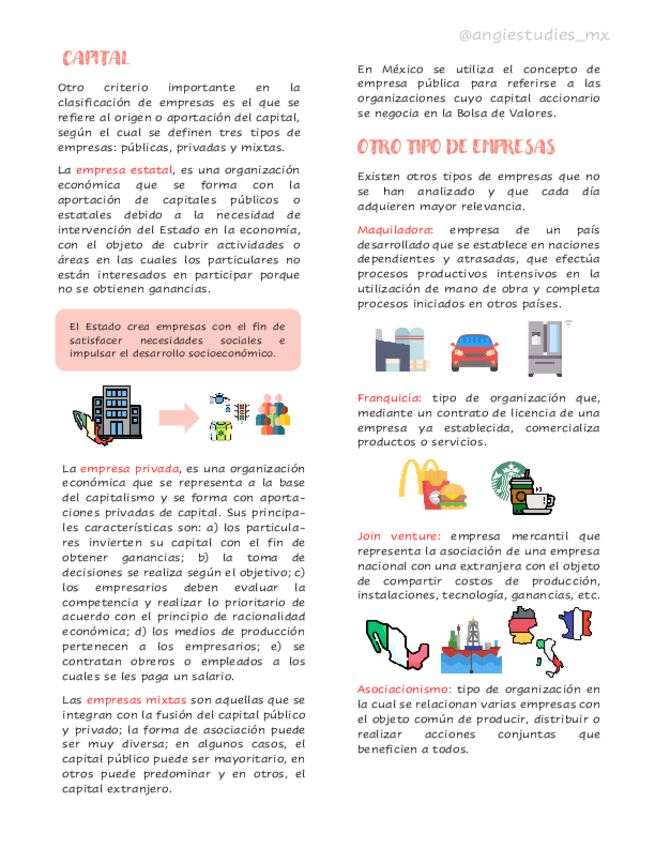 @angiestudies_mx

CAPITAL

Otro criterio importante en la clasificación de empresas es el que se refiere al origen o aportación del capital, según el cual se definen tres tipos de empresas: públicas, privadas y mixtas.

La empresa estatal, es una organización económica que se forma con la aportación de capitales públicos o estatales debido a la necesidad de intervención del Estado en la economía, con el objeto de cubrir actividades o áreas en las cuales los particulares no están interesados en participar porque no se obtienen ganancias.

El Estado crea empresas con el fin de satisfacer necesidades sociales e impulsar el desarrollo socioeconómico.

La empresa privada, es una organización económica que se representa a la base del capitalismo y se forma con aportaciones privadas de capital. Sus principales características son: a) los particulares invierten su capital con el fin de obtener ganancias; b) la toma de decisiones se realiza según el objetivo; c) los empresarios deben evaluar la competencia y realizar lo prioritario de acuerdo con el principio de racionalidad económica; d) los medios de producción pertenecen a los empresarios; e) se contratan obreros o empleados a los cuales se les paga un salario.

Las empresas mixtas son aquellas que se integran con la fusión del capital público y privado; la forma de asociación puede ser muy diversa; en algunos casos, el capital público puede ser mayoritario, en otros puede predominar y en otros, el capital extranjero.

En México se utiliza el concepto de empresa pública para referirse a las organizaciones cuyo capital accionario se negocia en la Bolsa de Valores.

OTRO TIPO DE EMPRESAS

Existen otros tipos de empresas que no se han analizado y que cada día adquieren mayor relevancia.

Maquiladora: empresa de un país desarrollado que se establece en naciones dependientes y atrasadas, que efectúa procesos productivos intensivos en la utilización de mano de obra y completa procesos iniciados en otros países.

Franquicia: tipo de organización que, mediante un contrato de licencia de una empresa ya establecida, comercializa productos o servicios.

Join venture: empresa mercantil que representa la asociación de una empresa nacional con una extranjera con el objeto de compartir costos de producción, instalaciones, tecnología, ganancias, etc.

Asociacionismo: tipo de organización en la cual se relacionan varias empresas con el objeto común de producir, distribuir o realizar acciones conjuntas que beneficien a todos.